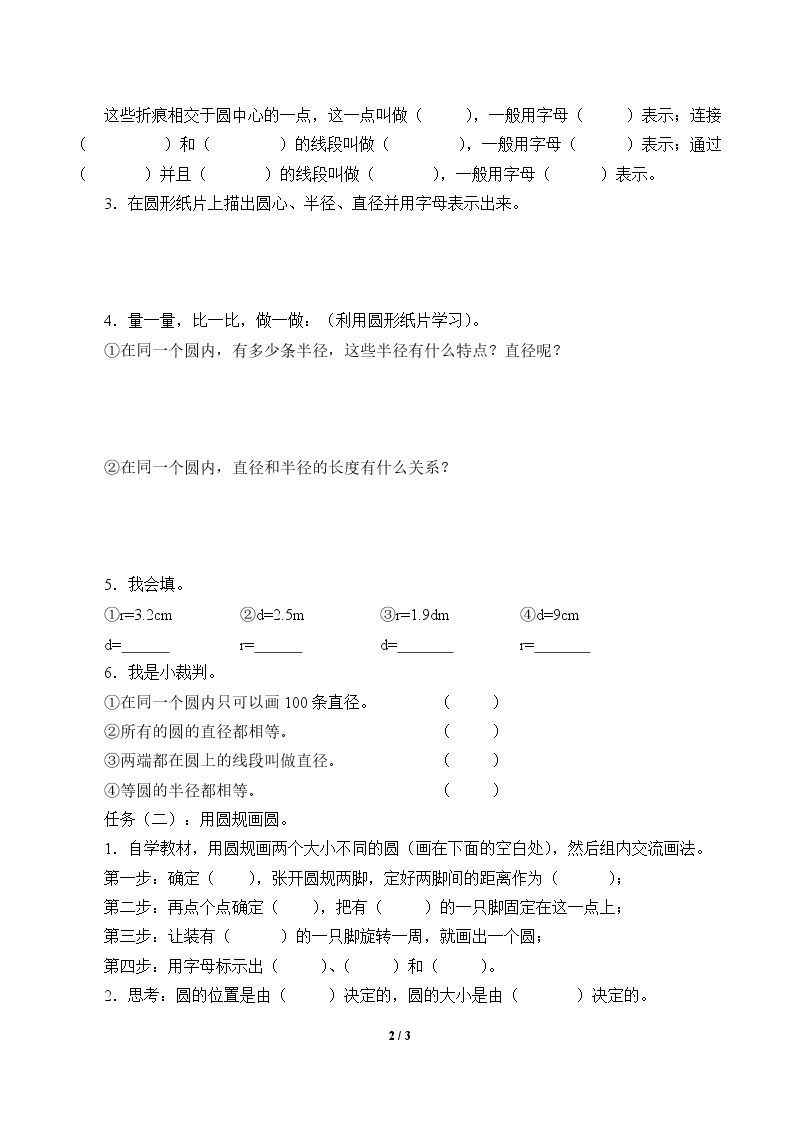 这些折痕相交于圆中心的一点，这一点叫做（ ），一般用字母（ ）表示；连接（ ）和（ ）的线段叫做（ ），一般用字母（ ）表示；通过（ ）并且（ ）的线段叫做（ ），一般用字母（ ）表示。

3．在圆形纸片上描出圆心、半径、直径并用字母表示出来。

4．量一量，比一比，做一做：（利用圆形纸片学习）。

①在同一个圆内，有多少条半径，这些半径有什么特点？直径呢？

②在同一个圆内，直径和半径的长度有什么关系？

5．我会填。

①r=3.2cm ②d=2.5m ③r=1.9dm ④d=9cm
d=____ r=____ d=____ r=____

6．我是小裁判。

①在同一个圆内只可以画100条直径。 （ ）
②所有的圆的直径都相等。 （ ）
③两端都在圆上的线段叫做直径。 （ ）
④等圆的半径都相等。 （ ）

任务（二）：用圆规画圆。

1．自学教材，用圆规画两个大小不同的圆（画在下面的空白处），然后组内交流画法。
第一步：确定（ ），张开圆规两脚，定好两脚间的距离作为（ ）；
第二步：再点个点确定（ ），把有（ ）的一只脚固定在这一点上；
第三步：让装有（ ）的一只脚旋转一周，就画出一个圆；
第四步：用字母标示出（ ）、（ ）和（ ）。

2．思考：圆的位置是由（ ）决定的，圆的大小是由（ ）决定的。

2 / 3